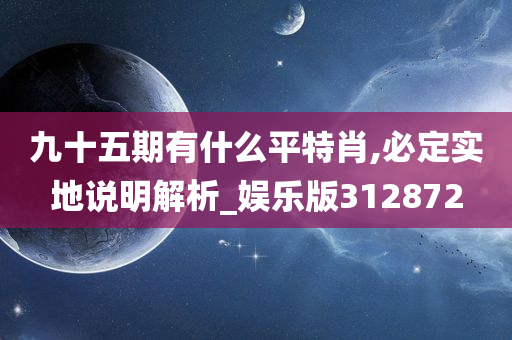 九十五期有什么平特肖,必定实地说明解析_娱乐版312872